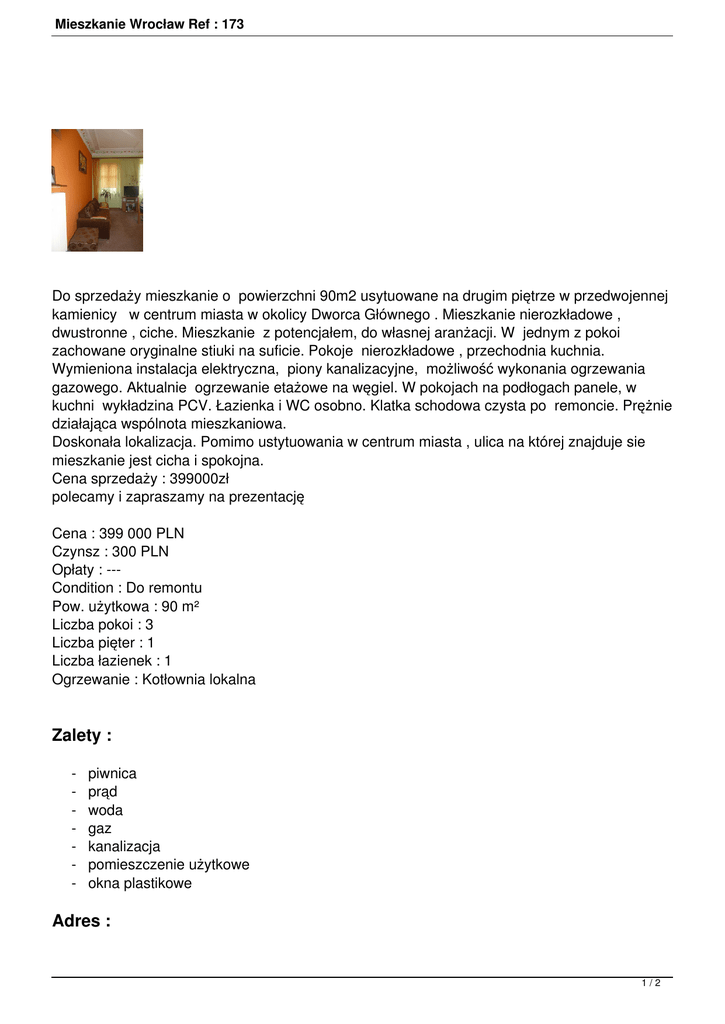 Mieszkanie Wrocław Ref : 173

Do sprzedaży mieszkanie o powierzchni 90m2 usytuowane na drugim piętrze w przedwojennej kamienicy w centrum miasta w okolicy Dworca Głównego . Mieszkanie nierozkładowe , dwustronne , ciche. Mieszkanie z potencjałem, do własnej aranżacji. W jednym z pokoi zachowane oryginalne stiuki na suficie. Pokoje nierozkładowe , przechodnia kuchnia. Wymieniona instalacja elektryczna, piony kanalizacyjne, możliwość wykonania ogrzewania gazowego. Aktualnie ogrzewanie etażowe na węgiel. W pokojach na podłogach panele, w kuchni wykładzina PCV. Łazienka i WC osobno. Klatka schodowa czysta po remoncie. Prężnie działająca wspólnota mieszkaniowa.
Doskonała lokalizacja. Pomimo ustytuowania w centrum miasta , ulica na której znajduje sie mieszkanie jest cicha i spokojna.
Cena sprzedaży : 399000zł
polecamy i zapraszamy na prezentację

Cena : 399 000 PLN
Czynsz : 300 PLN
Opłaty : ---
Condition : Do remontu
Pow. użytkowa : 90 m²
Liczba pokoi : 3
Liczba pięter : 1
Liczba łazienek : 1
Ogrzewanie : Kotłownia lokalna

Zalety :

- piwnica
- prąd
- woda
- gaz
- kanalizacja
- pomieszczenie użytkowe
- okna plastikowe

Adres :

1 / 2